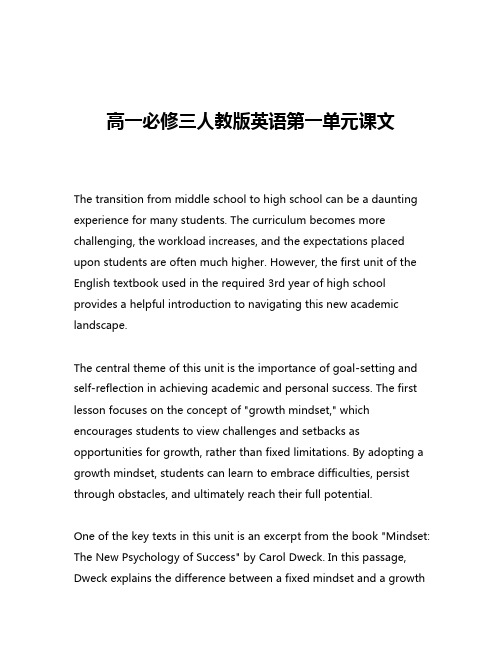 高一必修三人教版英语第一单元课文

The transition from middle school to high school can be a daunting experience for many students. The curriculum becomes more challenging, the workload increases, and the expectations placed upon students are often much higher. However, the first unit of the English textbook used in the required 3rd year of high school provides a helpful introduction to navigating this new academic landscape.

The central theme of this unit is the importance of goal-setting and self-reflection in achieving academic and personal success. The first lesson focuses on the concept of "growth mindset," which encourages students to view challenges and setbacks as opportunities for growth, rather than fixed limitations. By adopting a growth mindset, students can learn to embrace difficulties, persist through obstacles, and ultimately reach their full potential.

One of the key texts in this unit is an excerpt from the book "Mindset: The New Psychology of Success" by Carol Dweck. In this passage, Dweck explains the difference between a fixed mindset and a growth